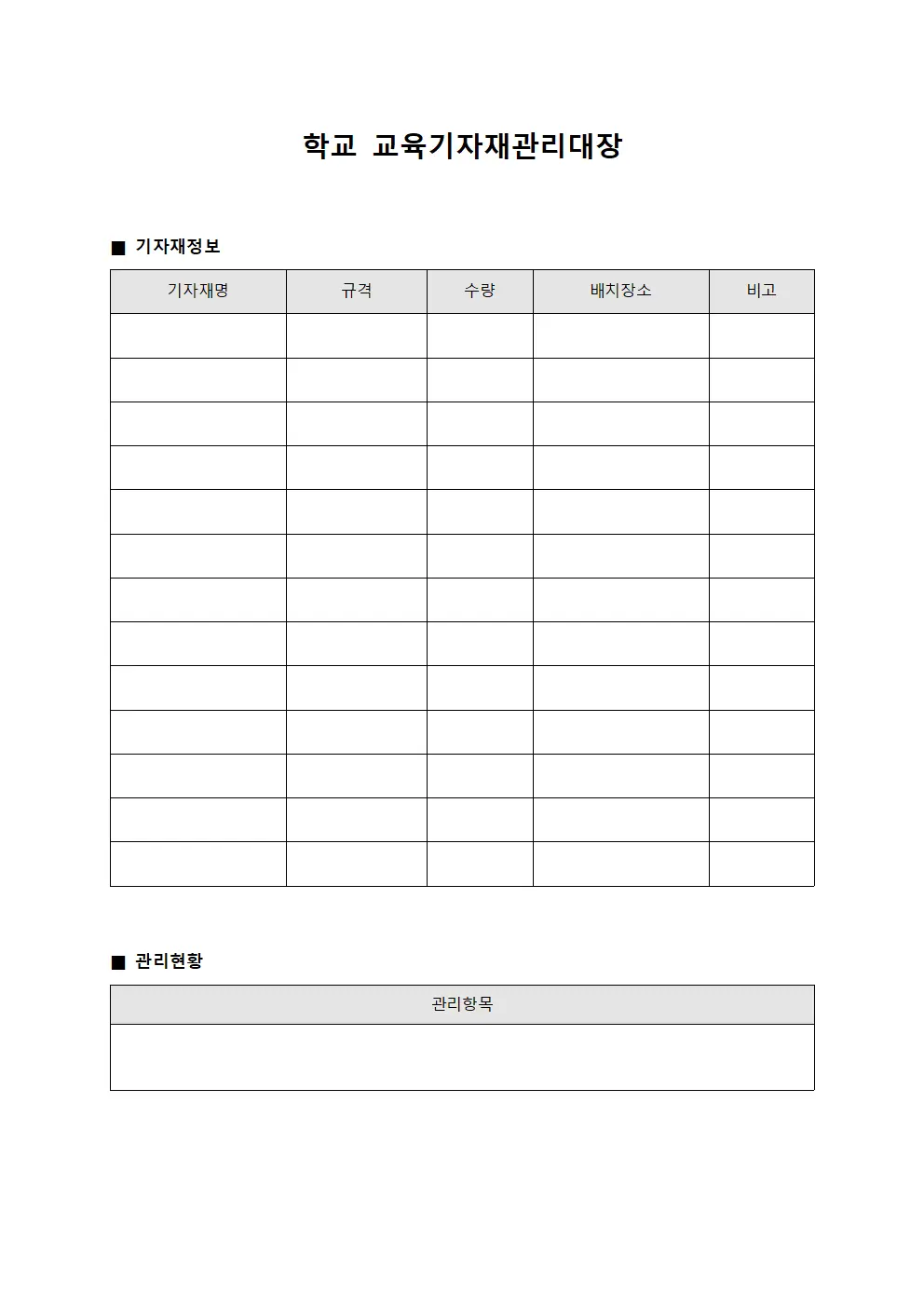 학교 교육기자재관리대장

■ 기자재정보

| 기자재명 | 규격 | 수량 | 배치장소 | 비고 |
|---|---|---|---|---|
| | | | | |
| | | | | |
| | | | | |
| | | | | |
| | | | | |
| | | | | |
| | | | | |
| | | | | |
| | | | | |
| | | | | |
| | | | | |
| | | | | |
| | | | | |

■ 관리현황

| 관리항목 |
|---|
| |